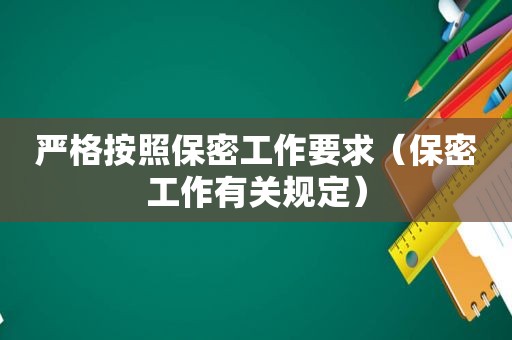 严格按照保密工作要求（保密工作有关规定）